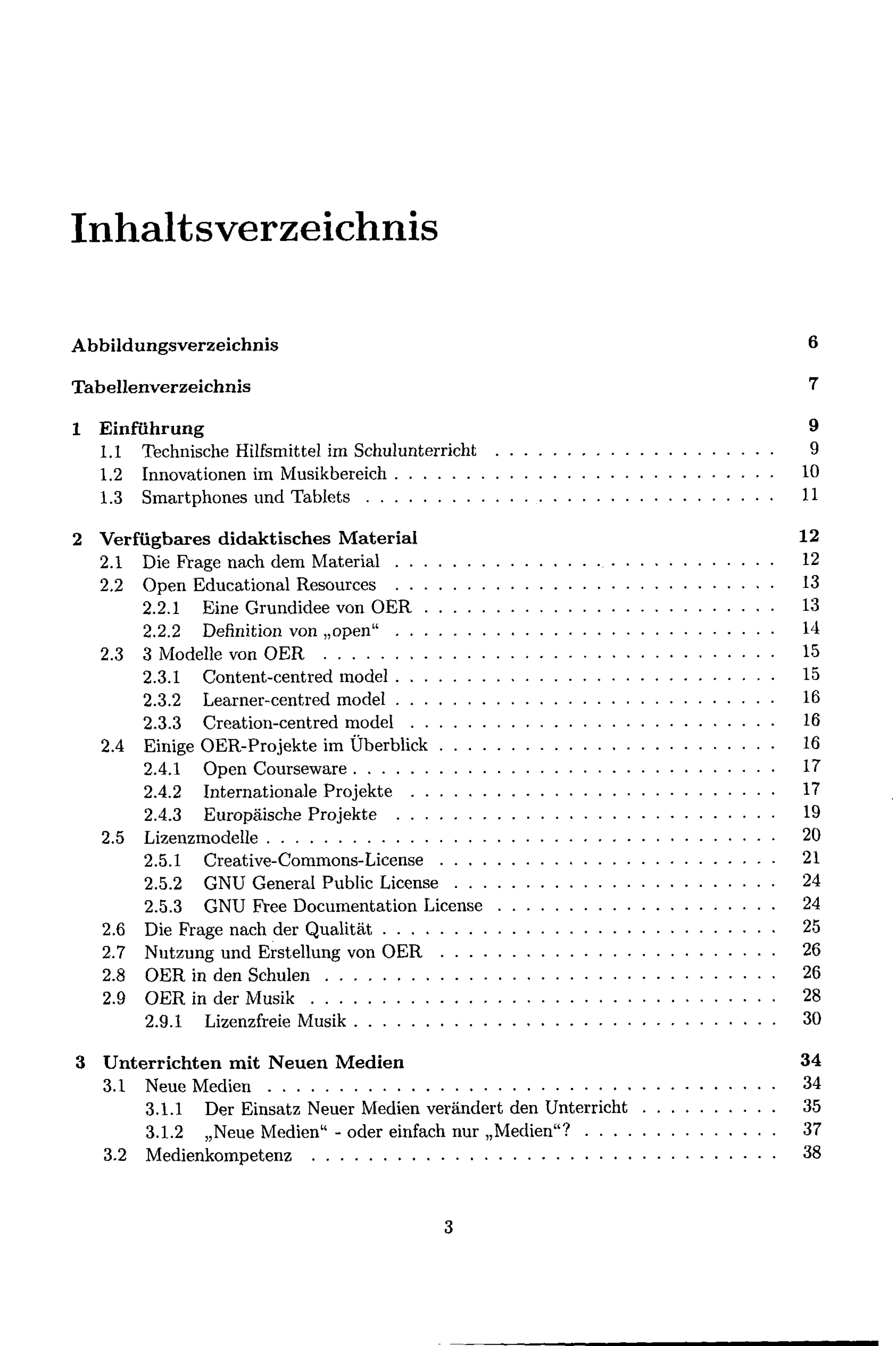 Inhaltsverzeichnis

Abbildungsverzeichnis 6

Tabellenverzeichnis 7

1 Einführung 9
1.1 Technische Hilfsmittel im Schulunterricht 9
1.2 Innovationen im Musikbereich 10
1.3 Smartphones und Tablets 11

2 Verfügbares didaktisches Material 12
2.1 Die Frage nach dem Material 12
2.2 Open Educational Resources 13
2.2.1 Eine Grundidee von OER 13
2.2.2 Definition von „open“ 14
2.3 3 Modelle von OER 15
2.3.1 Content-centred model 15
2.3.2 Learner-centred model 16
2.3.3 Creation-centred model 16
2.4 Einige OER-Projekte im Überblick 16
2.4.1 Open Courseware 17
2.4.2 Internationale Projekte 17
2.4.3 Europäische Projekte 19
2.5 Lizenzmodelle 20
2.5.1 Creative-Commons-License 21
2.5.2 GNU General Public License 24
2.5.3 GNU Free Documentation License 24
2.6 Die Frage nach der Qualität 25
2.7 Nutzung und Erstellung von OER 26
2.8 OER in den Schulen 26
2.9 OER in der Musik 28
2.9.1 Lizenzfreie Musik 30

3 Unterrichten mit Neuen Medien 34
3.1 Neue Medien 34
3.1.1 Der Einsatz Neuer Medien verändert den Unterricht 35
3.1.2 „Neue Medien“ - oder einfach nur „Medien“? 37
3.2 Medienkompetenz 38

3